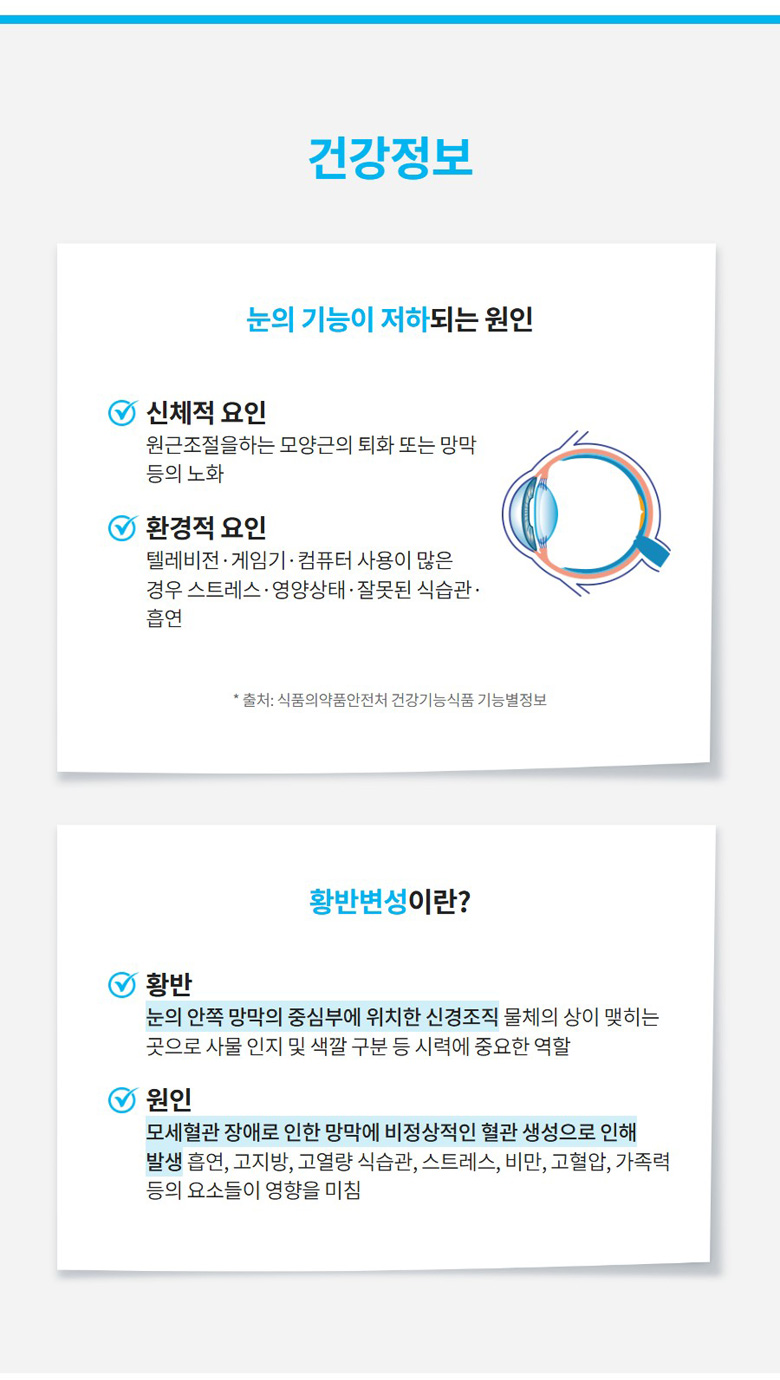 건강정보

눈의 기능이 저하되는 원인

신체적 요인
원근조절을하는 모양근의 퇴화 또는 망막 등의 노화

환경적 요인
텔레비전·게임기·컴퓨터 사용이 많은 경우 스트레스·영양상태·잘못된 식습관·흡연

* 출처: 식품의약품안전처 건강기능식품 기능별정보

황반변성이란?

황반
눈의 안쪽 망막의 중심부에 위치한 신경조직 물체의 상이 맺히는 곳으로 사물 인지 및 색깔 구분 등 시력에 중요한 역할

원인
모세혈관 장애로 인한 망막에 비정상적인 혈관 생성으로 인해 발생 흡연, 고지방, 고열량 식습관, 스트레스, 비만, 고혈압, 가족력 등의 요소들이 영향을 미침